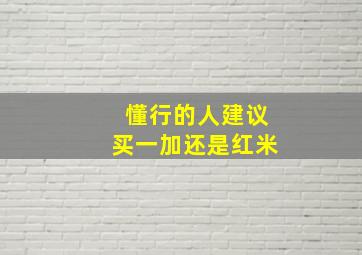 懂行的人建议
买一加还是红米